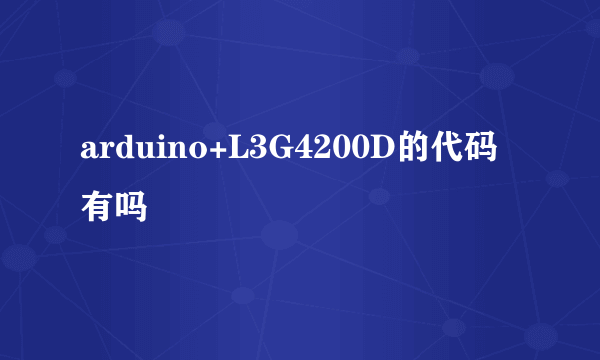 arduino+L3G4200D的代码有吗